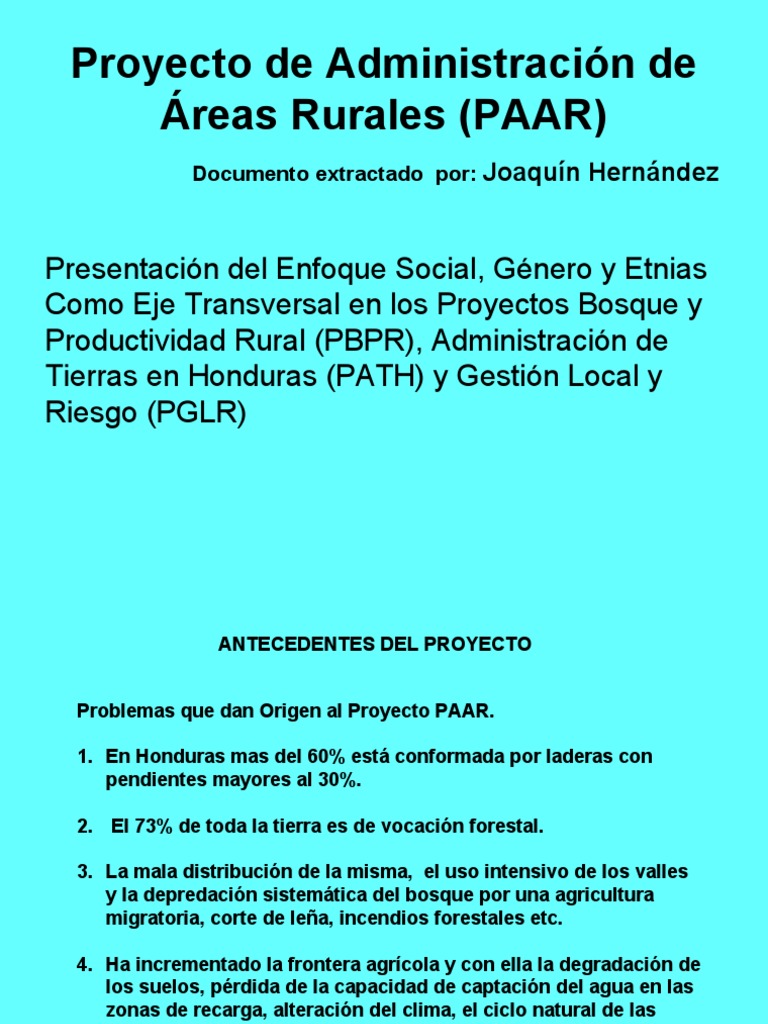 Proyecto de Administración de Áreas Rurales (PAAR)

Documento extractado por: Joaquín Hernández

Presentación del Enfoque Social, Género y Etnias Como Eje Transversal en los Proyectos Bosque y Productividad Rural (PBPR), Administración de Tierras en Honduras (PATH) y Gestión Local y Riesgo (PGLR)

ANTECEDENTES DEL PROYECTO

Problemas que dan Origen al Proyecto PAAR.

1. En Honduras mas del 60% está conformada por laderas con pendientes mayores al 30%.

2. El 73% de toda la tierra es de vocación forestal.

3. La mala distribución de la misma, el uso intensivo de los valles y la depredación sistemática del bosque por una agricultura migratoria, corte de leña, incendios forestales etc.

4. Ha incrementado la frontera agrícola y con ella la degradación de los suelos, pérdida de la capacidad de captación del agua en las zonas de recarga, alteración del clima, el ciclo natural de las